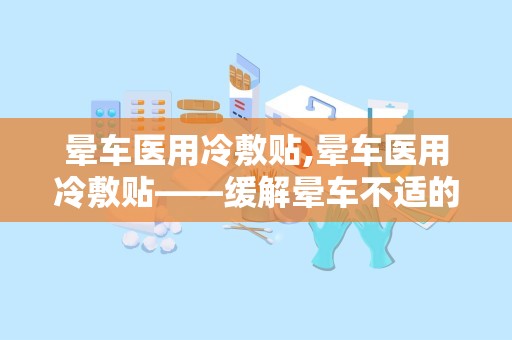 晕车医用冷敷贴,晕车医用冷敷贴——缓解晕车不适的